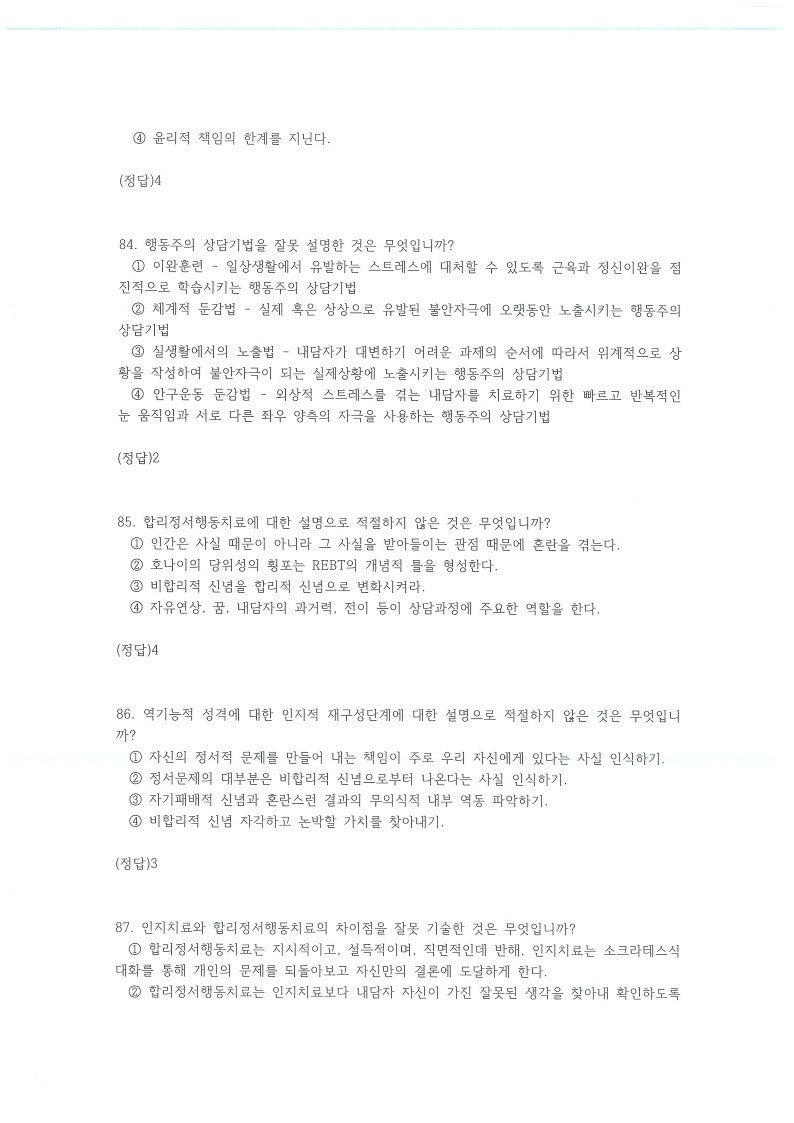 ④ 윤리적 책임의 한계를 지닌다.

(정답)4

84. 행동주의 상담기법을 잘못 설명한 것은 무엇입니까?
① 이완훈련 - 일상생활에서 유발하는 스트레스에 대처할 수 있도록 근육과 정신이완을 점진적으로 학습시키는 행동주의 상담기법
② 체계적 둔감법 - 실제 혹은 상상으로 유발된 불안자극에 오랫동안 노출시키는 행동주의 상담기법
③ 실생활에서의 노출법 - 내담자가 대변하기 어려운 과제의 순서에 따라서 위계적으로 상황을 작성하여 불안자극이 되는 실제상황에 노출시키는 행동주의 상담기법
④ 안구운동 둔감법 - 외상적 스트레스를 겪는 내담자를 치료하기 위한 빠르고 반복적인 눈 움직임과 서로 다른 좌우 양측의 자극을 사용하는 행동주의 상담기법

(정답)2

85. 합리정서행동치료에 대한 설명으로 적절하지 않은 것은 무엇입니까?
① 인간은 사실 때문이 아니라 그 사실을 받아들이는 관점 때문에 혼란을 겪는다.
② 호나이의 당위성의 횡포는 REBT의 개념적 틀을 형성한다.
③ 비합리적 신념을 합리적 신념으로 변화시켜라.
④ 자유연상, 꿈, 내담자의 과거력, 전이 등이 상담과정에 주요한 역할을 한다.

(정답)4

86. 역기능적 성격에 대한 인지적 재구성단계에 대한 설명으로 적절하지 않은 것은 무엇입니까?
① 자신의 정서적 문제를 만들어 내는 책임이 주로 우리 자신에게 있다는 사실 인식하기.
② 정서문제의 대부분은 비합리적 신념으로부터 나온다는 사실 인식하기.
③ 자기패배적 신념과 혼란스런 결과의 무의식적 내부 역동 파악하기.
④ 비합리적 신념 자각하고 논박할 가치를 찾아내기.

(정답)3

87. 인지치료와 합리정서행동치료의 차이점을 잘못 기술한 것은 무엇입니까?
① 합리정서행동치료는 지시적이고, 설득적이며, 직면적인데 반해, 인지치료는 소크라테스식 대화를 통해 개인의 문제를 되돌아보고 자신만의 결론에 도달하게 한다.
② 합리정서행동치료는 인지치료보다 내담자 자신이 가진 잘못된 생각을 찾아내 확인하도록